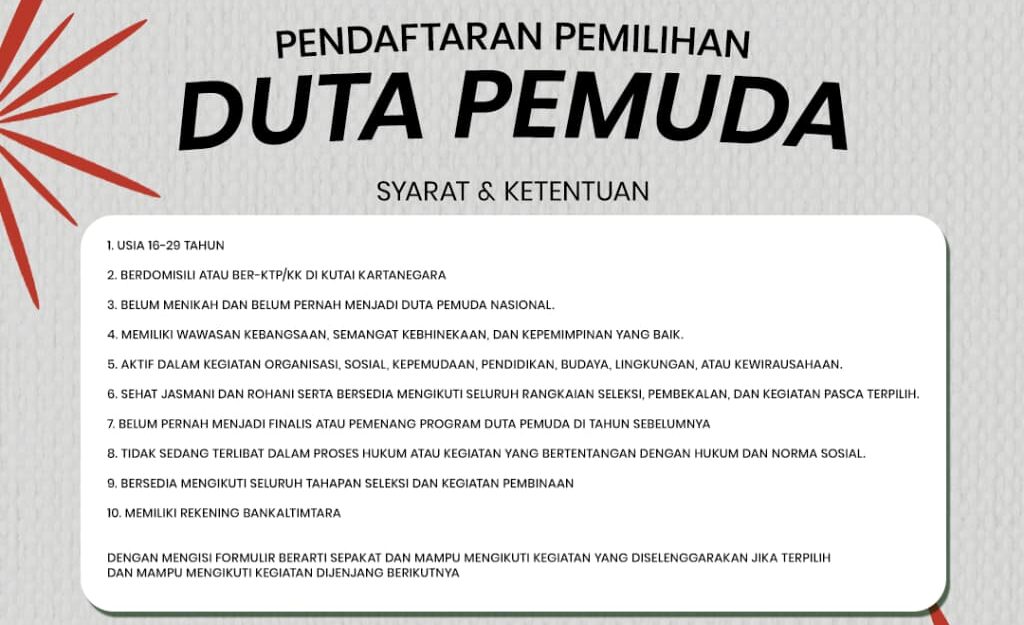 PENDAFTARAN PEMILIHAN
DUTA PEMUDA

SYARAT & KETENTUAN

1. USIA 16-29 TAHUN

2. BERDOMISILI ATAU BER-KTP/KK DI KUTAI KARTANEGARA

3. BELUM MENIKAH DAN BELUM PERNAH MENJADI DUTA PEMUDA NASIONAL.

4. MEMILIKI WAWASAN KEBANGSAAN, SEMANGAT KEBHINEKAAN, DAN KEPEMIMPINAN YANG BAIK.

5. AKTIF DALAM KEGIATAN ORGANISASI, SOSIAL, KEPEMUDAAN, PENDIDIKAN, BUDAYA, LINGKUNGAN, ATAU KEWIRAUSAHAAN.

6. SEHAT JASMANI DAN ROHANI SERTA BERSEDIA MENGIKUTI SELURUH RANGKAIAN SELEKSI, PEMBEKALAN, DAN KEGIATAN PASCA TERPILIH.

7. BELUM PERNAH MENJADI FINALIS ATAU PEMENANG PROGRAM DUTA PEMUDA DI TAHUN SEBELUMNYA

8. TIDAK SEDANG TERLIBAT DALAM PROSES HUKUM ATAU KEGIATAN YANG BERTENTANGAN DENGAN HUKUM DAN NORMA SOSIAL.

9. BERSEDIA MENGIKUTI SELURUH TAHAPAN SELEKSI DAN KEGIATAN PEMBINAAN

10. MEMILIKI REKENING BANKALTIMTARA

DENGAN MENGISI FORMULIR BERARTI SEPAKAT DAN MAMPU MENGIKUTI KEGIATAN YANG DISELENGGARAKAN JIKA TERPILIH DAN MAMPU MENGIKUTI KEGIATAN DIJENJANG BERIKUTNYA